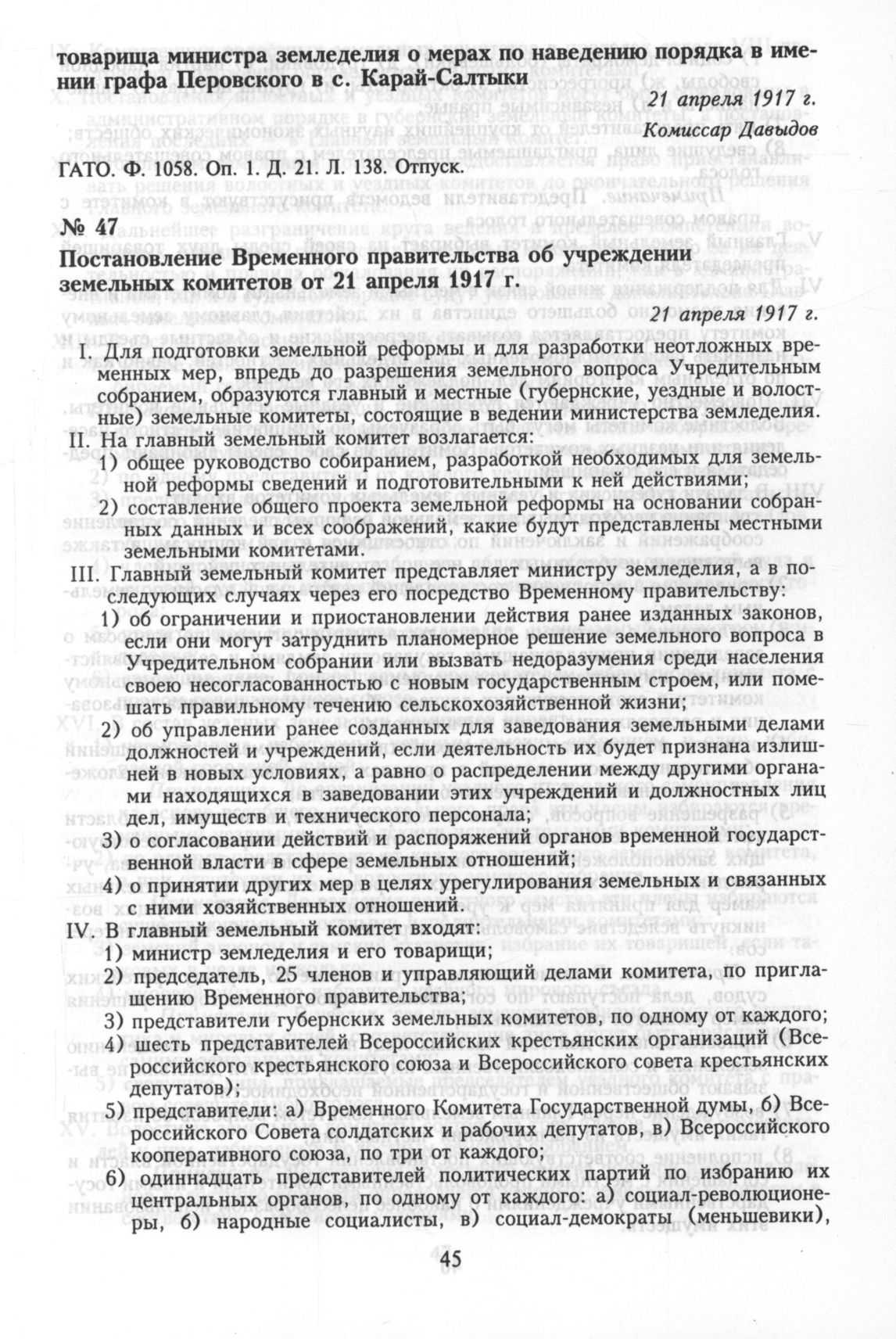 товарища министра земледелия о мерах по наведению порядка в имении графа Перовского в с. Карай-Салтыки

21 апреля 1917 г.
Комиссар Давыдов

ГАТО. Ф. 1058. Оп. 1. Д. 21. Л. 138. Отпуск.

№ 47
Постановление Временного правительства об учреждении земельных комитетов от 21 апреля 1917 г.

21 апреля 1917 г.

I. Для подготовки земельной реформы и для разработки неотложных временных мер, впредь до разрешения земельного вопроса Учредительным собранием, образуются главный и местные (губернские, уездные и волостные) земельные комитеты, состоящие в ведении министерства земледелия.
II. На главный земельный комитет возлагается:
1) общее руководство собиранием, разработкой необходимых для земельной реформы сведений и подготовительными к ней действиями;
2) составление общего проекта земельной реформы на основании собранных данных и всех соображений, какие будут представлены местными земельными комитетами.
III. Главный земельный комитет представляет министру земледелия, а в последующих случаях через его посредство Временному правительству:
1) об ограничении и приостановлении действия ранее изданных законов, если они могут затруднить планомерное решение земельного вопроса в Учредительном собрании или вызвать недоразумения среди населения своею несогласованностью с новым государственным строем, или помешать правильному течению сельскохозяйственной жизни;
2) об управлении ранее созданных для заведования земельными делами должностей и учреждений, если деятельность их будет признана излишней в новых условиях, а равно о распределении между другими органами находящихся в заведовании этих учреждений и должностных лиц дел, имуществ и технического персонала;
3) о согласовании действий и распоряжений органов временной государственной власти в сфере земельных отношений;
4) о принятии других мер в целях урегулирования земельных и связанных с ними хозяйственных отношений.
IV. В главный земельный комитет входят:
1) министр земледелия и его товарищи;
2) председатель, 25 членов и управляющий делами комитета, по приглашению Временного правительства;
3) представители губернских земельных комитетов, по одному от каждого;
4) шесть представителей Всероссийских крестьянских организаций (Всероссийского крестьянского союза и Всероссийского совета крестьянских депутатов);
5) представители: а) Временного Комитета Государственной думы, б) Всероссийского Совета солдатских и рабочих депутатов, в) Всероссийского кооперативного союза, по три от каждого;
6) одиннадцать представителей политических партий по избранию их центральных органов, по одному от каждого: а) социал-революционеры, б) народные социалисты, в) социал-демократы (меньшевики),

45